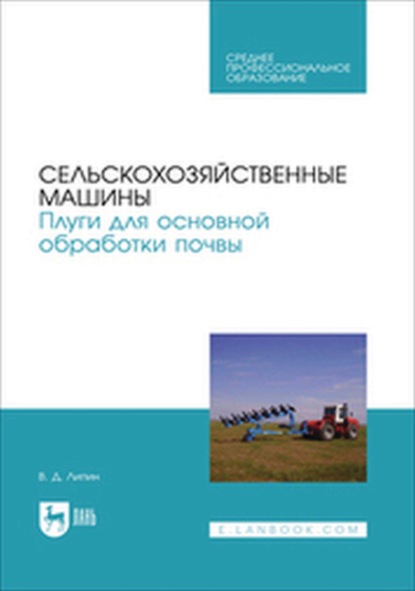 СРЕДНЕЕ ПРОФЕССИОНАЛЬНОЕ ОБРАЗОВАНИЕ

СЕЛЬСКОХОЗЯЙСТВЕННЫЕ МАШИНЫ
Плуги для основной обработки почвы

В. Д. Липин

ЛАНЬ

E.LANBOOK.COM